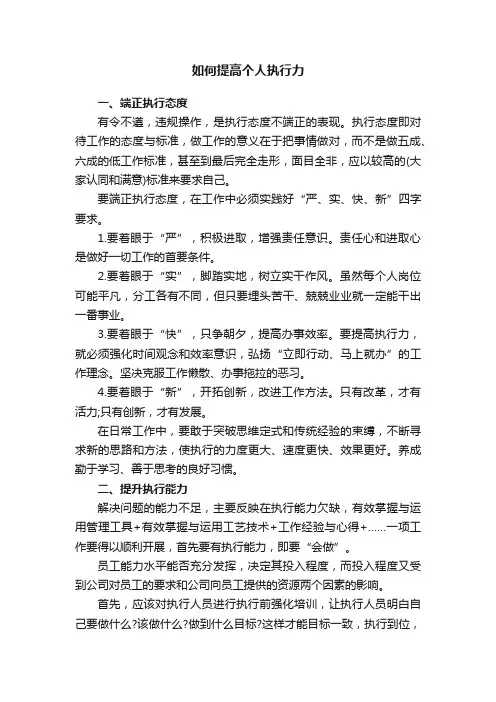 如何提高个人执行力

一、端正执行态度

有令不遵，违规操作，是执行态度不端正的表现。执行态度即对待工作的态度与标准，做工作的意义在于把事情做对，而不是做五成、六成的低工作标准，甚至到最后完全走形，面目全非，应以较高的(大家认同和满意)标准来要求自己。

要端正执行态度，在工作中必须实践好“严、实、快、新”四字要求。

1.要着眼于“严”，积极进取，增强责任意识。责任心和进取心是做好一切工作的首要条件。

2.要着眼于“实”，脚踏实地，树立实干作风。虽然每个人岗位可能平凡，分工各有不同，但只要埋头苦干、兢兢业业就一定能干出一番事业。

3.要着眼于“快”，只争朝夕，提高办事效率。要提高执行力，就必须强化时间观念和效率意识，弘扬“立即行动、马上就办”的工作理念。坚决克服工作懒散、办事拖拉的恶习。

4.要着眼于“新”，开拓创新，改进工作方法。只有改革，才有活力;只有创新，才有发展。

在日常工作中，要敢于突破思维定式和传统经验的束缚，不断寻求新的思路和方法，使执行的力度更大、速度更快、效果更好。养成勤于学习、善于思考的良好习惯。

二、提升执行能力

解决问题的能力不足，主要反映在执行能力欠缺，有效掌握与运用管理工具+有效掌握与运用工艺技术+工作经验与心得+……一项工作要得以顺利开展，首先要有执行能力，即要“会做”。

员工能力水平能否充分发挥，决定其投入程度，而投入程度又受到公司对员工的要求和公司向员工提供的资源两个因素的影响。

首先，应该对执行人员进行执行前强化培训，让执行人员明白自己要做什么?该做什么?做到什么目标?这样才能目标一致，执行到位，